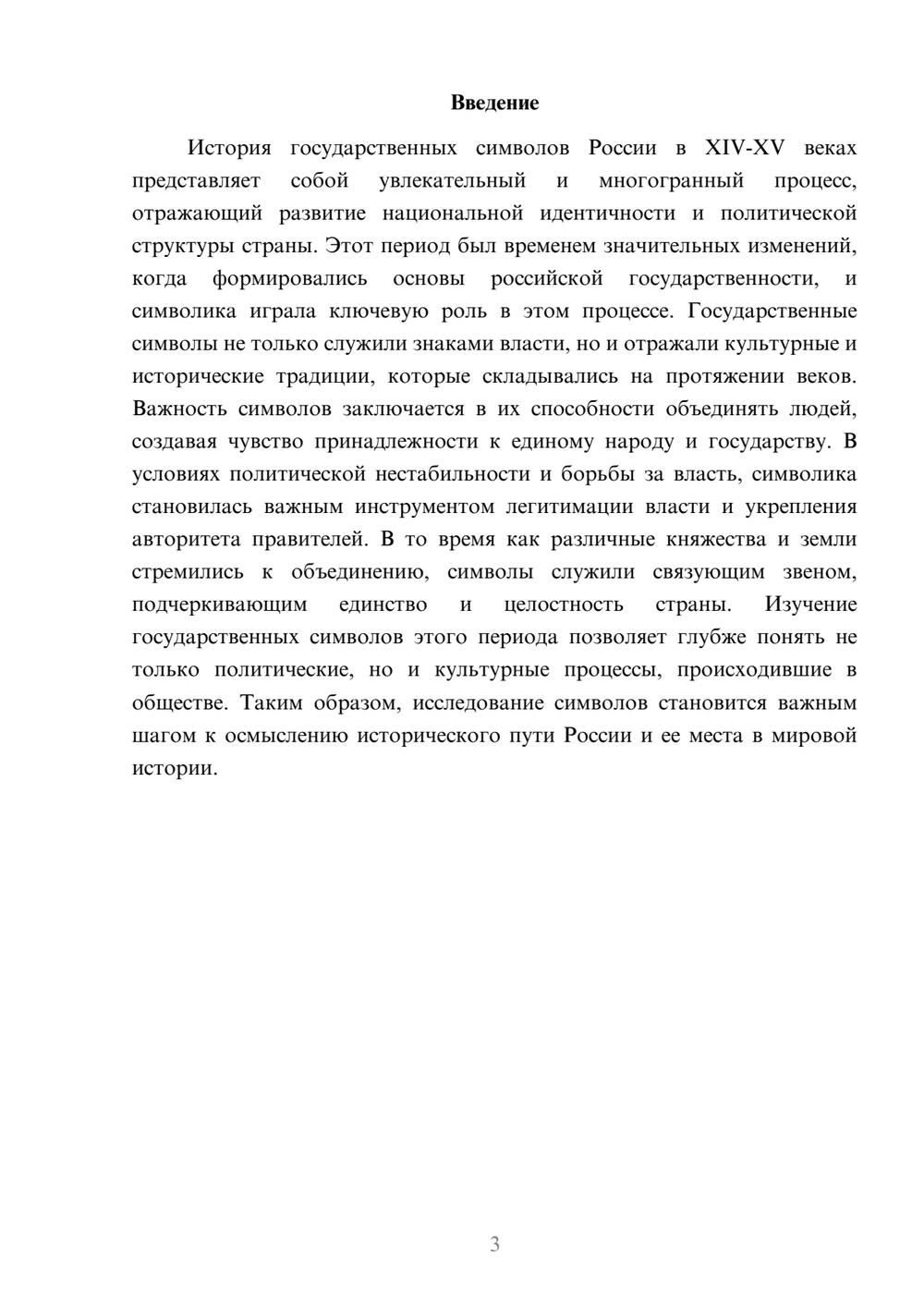 Введение

История государственных символов России в XIV-XV веках представляет собой увлекательный и многогранный процесс, отражающий развитие национальной идентичности и политической структуры страны. Этот период был временем значительных изменений, когда формировались основы российской государственности, и символика играла ключевую роль в этом процессе. Государственные символы не только служили знаками власти, но и отражали культурные и исторические традиции, которые складывались на протяжении веков. Важность символов заключается в их способности объединять людей, создавая чувство принадлежности к единому народу и государству. В условиях политической нестабильности и борьбы за власть, символика становилась важным инструментом легитимации власти и укрепления авторитета правителей. В то время как различные княжества и земли стремились к объединению, символы служили связующим звеном, подчеркивающим единство и целостность страны. Изучение государственных символов этого периода позволяет глубже понять не только политические, но и культурные процессы, происходившие в обществе. Таким образом, исследование символов становится важным шагом к осмыслению исторического пути России и ее места в мировой истории.

3